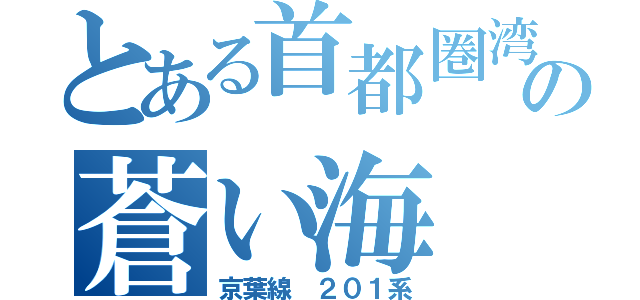 とある首都圏湾の
蒼い海
京葉線　２０１系